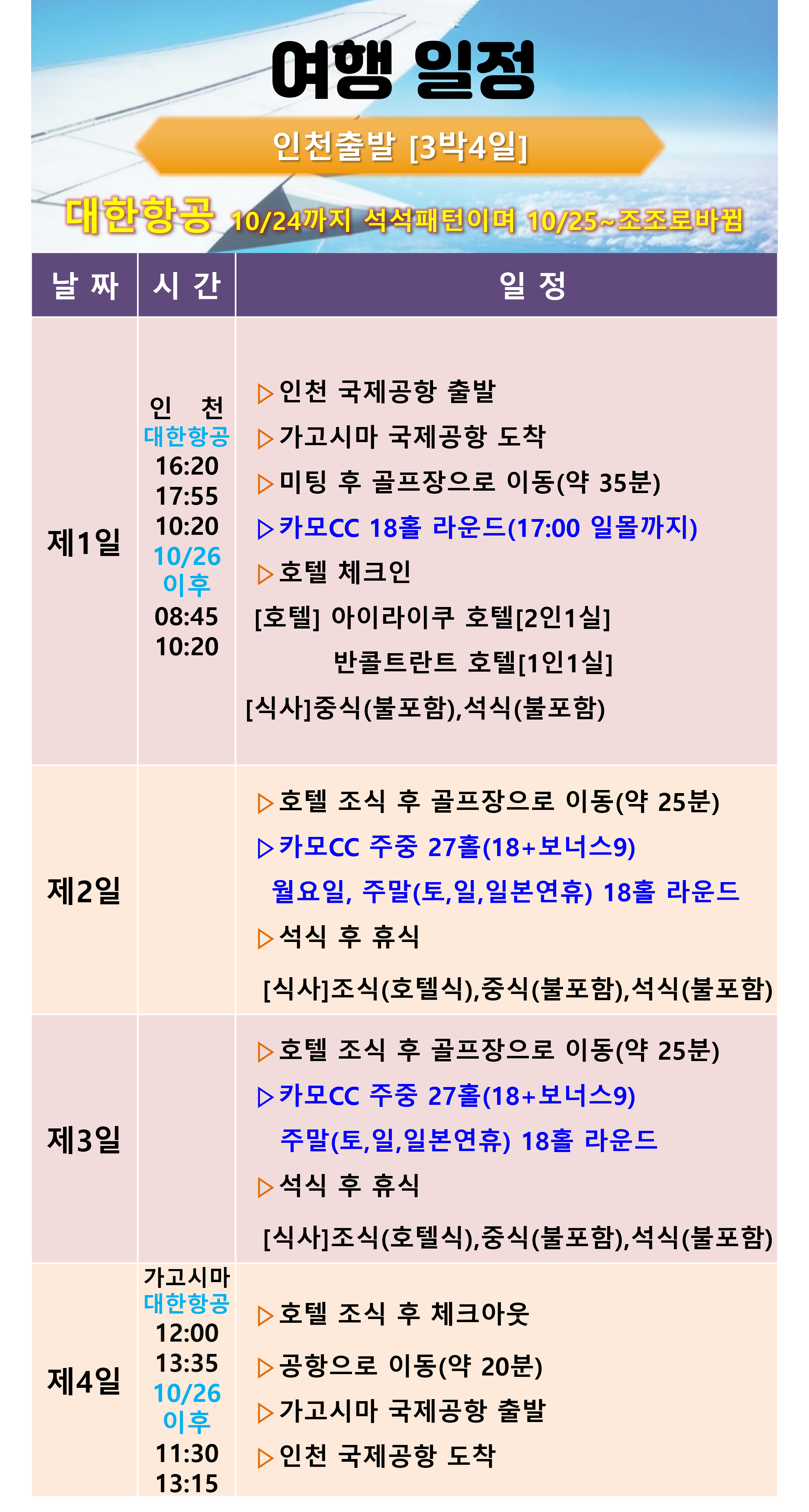 여행 일정

인천출발 [3박4일]

대한항공 10/24까지 석석패턴이며 10/25~조조로바뀜

| 날 짜 | 시 간 | 일 정 |
|---|---|---|
| 제1일 | 인 천 대한항공 16:20 17:55 10:20 10/26 이후 08:45 10:20 | ▷인천 국제공항 출발 ▷가고시마 국제공항 도착 ▷미팅 후 골프장으로 이동(약 35분) ▷카모CC 18홀 라운드(17:00 일몰까지) ▷호텔 체크인 [호텔] 아이라이쿠 호텔[2인1실] 반콜트란트 호텔[1인1실] [식사]중식(불포함),석식(불포함) |
| 제2일 | | ▷호텔 조식 후 골프장으로 이동(약 25분) ▷카모CC 주중 27홀(18+보너스9) 월요일, 주말(토,일,일본연휴) 18홀 라운드 ▷석식 후 휴식 [식사]조식(호텔식),중식(불포함),석식(불포함) |
| 제3일 | | ▷호텔 조식 후 골프장으로 이동(약 25분) ▷카모CC 주중 27홀(18+보너스9) 주말(토,일,일본연휴) 18홀 라운드 ▷석식 후 휴식 [식사]조식(호텔식),중식(불포함),석식(불포함) |
| 제4일 | 가고시마 대한항공 12:00 13:35 10/26 이후 11:30 13:15 | ▷호텔 조식 후 체크아웃 ▷공항으로 이동(약 20분) ▷가고시마 국제공항 출발 ▷인천 국제공항 도착 |